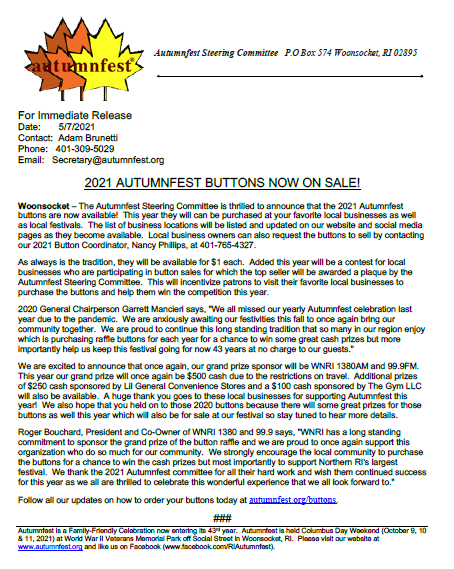 autumnfest®

Autumnfest Steering Committee P.O Box 574 Woonsocket, RI 02895

For Immediate Release
Date: 5/7/2021
Contact: Adam Brunetti
Phone: 401-309-5029
Email: Secretary@autumnfest.org

2021 AUTUMNFEST BUTTONS NOW ON SALE!

Woonsocket – The Autumnfest Steering Committee is thrilled to announce that the 2021 Autumnfest buttons are now available! This year they will can be purchased at your favorite local businesses as well as local festivals. The list of business locations will be listed and updated on our website and social media pages as they become available. Local business owners can also request the buttons to sell by contacting our 2021 Button Coordinator, Nancy Phillips, at 401-765-4327.

As always is the tradition, they will be available for $1 each. Added this year will be a contest for local businesses who are participating in button sales for which the top seller will be awarded a plaque by the Autumnfest Steering Committee. This will incentivize patrons to visit their favorite local businesses to purchase the buttons and help them win the competition this year.

2020 General Chairperson Garrett Mancieri says, "We all missed our yearly Autumnfest celebration last year due to the pandemic. We are anxiously awaiting our festivities this fall to once again bring our community together. We are proud to continue this long standing tradition that so many in our region enjoy which is purchasing raffle buttons for each year for a chance to win some great cash prizes but more importantly help us keep this festival going for now 43 years at no charge to our guests."

We are excited to announce that once again, our grand prize sponsor will be WNRI 1380AM and 99.9FM. This year our grand prize will once again be $500 cash due to the restrictions on travel. Additional prizes of $250 cash sponsored by Lil General Convenience Stores and a $100 cash sponsored by The Gym LLC will also be available. A huge thank you goes to these local businesses for supporting Autumnfest this year! We also hope that you held on to those 2020 buttons because there will some great prizes for those buttons as well this year which will also be for sale at our festival so stay tuned to hear more details.

Roger Bouchard, President and Co-Owner of WNRI 1380 and 99.9 says, "WNRI has a long standing commitment to sponsor the grand prize of the button raffle and we are proud to once again support this organization who do so much for our community. We strongly encourage the local community to purchase the buttons for a chance to win the cash prizes but most importantly to support Northern RI's largest festival. We thank the 2021 Autumnfest committee for all their hard work and wish them continued success for this year as we all are thrilled to celebrate this wonderful experience that we all look forward to."

Follow all our updates on how to order your buttons today at autumnfest.org/buttons.

###

Autumnfest is a Family-Friendly Celebration now entering its 43rd year. Autumnfest is held Columbus Day Weekend (October 9, 10 & 11, 2021) at World War II Veterans Memorial Park off Social Street in Woonsocket, RI. Please visit our website at www.autumnfest.org and like us on Facebook (www.facebook.com/RIAutumnfest).